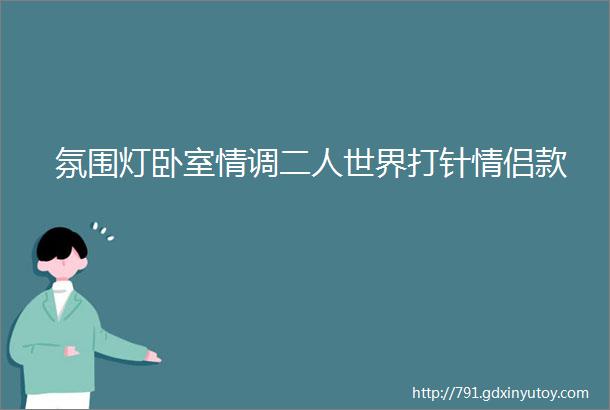 氛围灯卧室情调二人世界打针情侣款

http://791.gdxinyutoy.com